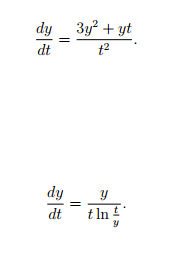 $\frac{dy}{dt} = \frac{3y^2 + yt}{t^2}.$

$\frac{dy}{dt} = \frac{y}{t \ln \frac{t}{y}}.$